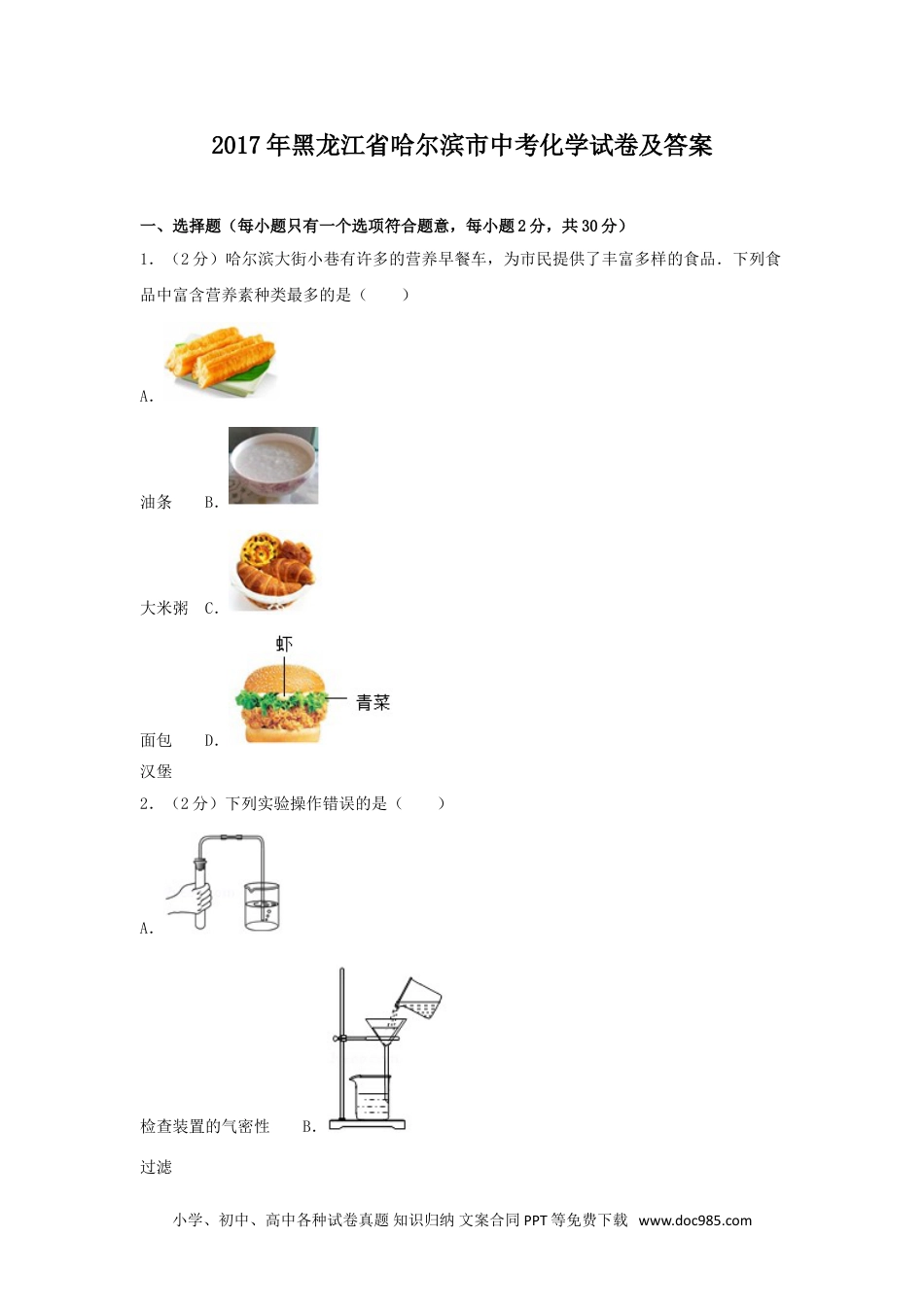 2017年黑龙江省哈尔滨市中考化学试卷及答案

一、选择题（每小题只有一个选项符合题意，每小题2分，共30分）

1．（2分）哈尔滨大街小巷有许多的营养早餐车，为市民提供了丰富多样的食品．下列食品中富含营养素种类最多的是（　　）

A.

油条　B.

大米粥　C.

虾

青菜

面包　D.

汉堡

2．（2分）下列实验操作错误的是（　　）

A.

检查装置的气密性　B.

过滤

小学、初中、高中各种试卷真题 知识归纳 文案合同 PPT等免费下载 www.doc985.com